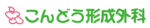 こんどう形成外科